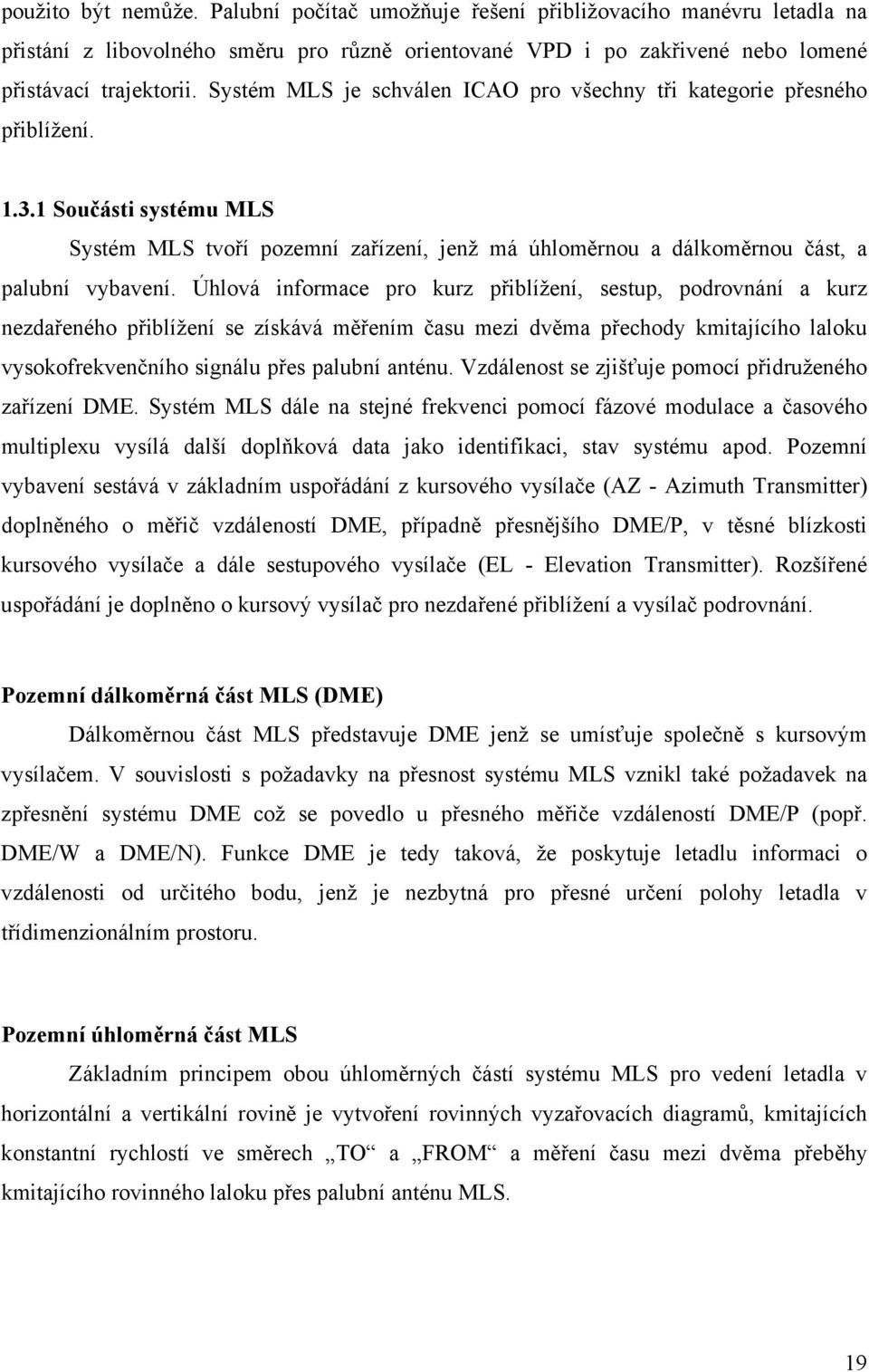 použito být nemůže. Palubní počítač umožňuje řešení přibližovacího manévru letadla na přistání z libovolného směru pro různě orientované VPD i po zakřivené nebo lomené přistávací trajektorii. Systém MLS je schválen ICAO pro všechny tři kategorie přesného přiblížení.

1.3.1 Součásti systému MLS

Systém MLS tvoří pozemní zařízení, jenž má úhloměrnou a dálkoměrnou část, a palubní vybavení. Úhlová informace pro kurz přiblížení, sestup, podrovnání a kurz nezdařeného přiblížení se získává měřením času mezi dvěma přechody kmitajícího laloku vysokofrekvenčního signálu přes palubní anténu. Vzdálenost se zjišťuje pomocí přidruženého zařízení DME. Systém MLS dále na stejné frekvenci pomocí fázové modulace a časového multiplexu vysílá další doplňková data jako identifikaci, stav systému apod. Pozemní vybavení sestává v základním uspořádání z kursového vysílače (AZ - Azimuth Transmitter) doplněného o měřič vzdáleností DME, případně přesnějšího DME/P, v těsné blízkosti kursového vysílače a dále sestupového vysílače (EL - Elevation Transmitter). Rozšířené uspořádání je doplněno o kursový vysílač pro nezdařené přiblížení a vysílač podrovnání.

Pozemní dálkoměrná část MLS (DME)

Dálkoměrnou část MLS představuje DME jenž se umísťuje společně s kursovým vysílačem. V souvislosti s požadavky na přesnost systému MLS vznikl také požadavek na zpřesnění systému DME což se povedlo u přesného měřiče vzdáleností DME/P (popř. DME/W a DME/N). Funkce DME je tedy taková, že poskytuje letadlu informaci o vzdálenosti od určitého bodu, jenž je nezbytná pro přesné určení polohy letadla v třídimenzionálním prostoru.

Pozemní úhloměrná část MLS

Základním principem obou úhloměrných částí systému MLS pro vedení letadla v horizontální a vertikální rovině je vytvoření rovinných vyzařovacích diagramů, kmitajících konstantní rychlostí ve směrech „TO“ a „FROM“ a měření času mezi dvěma přeběhy kmitajícího rovinného laloku přes palubní anténu MLS.

19